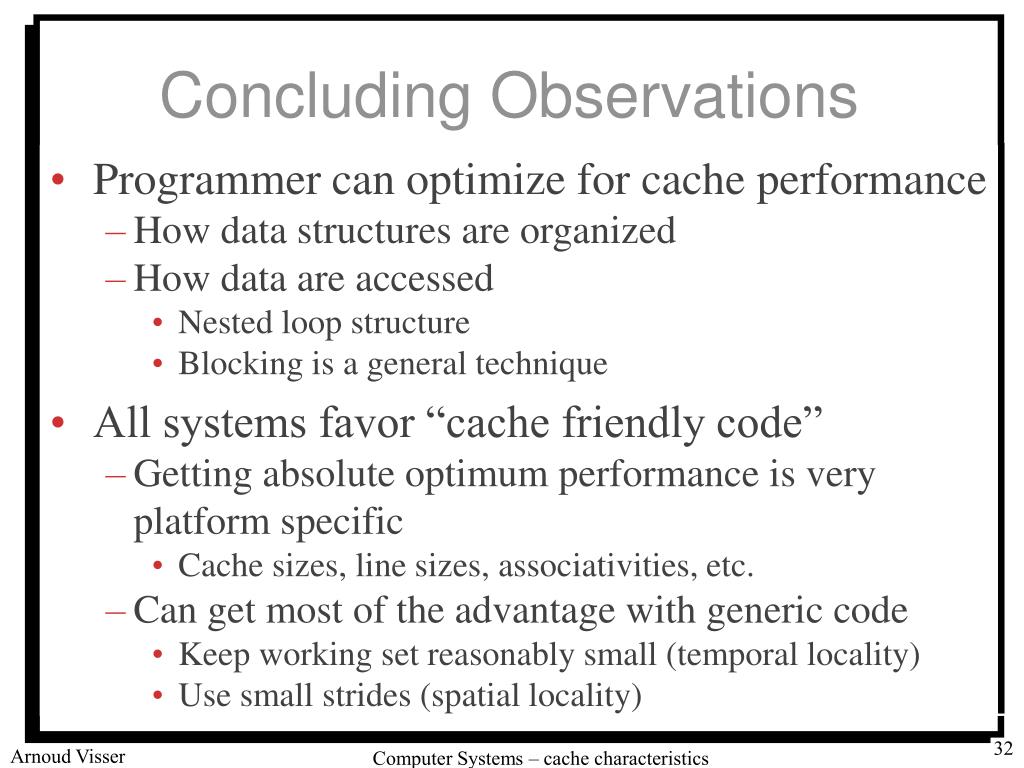 Concluding Observations

• Programmer can optimize for cache performance
– How data structures are organized
– How data are accessed
• Nested loop structure
• Blocking is a general technique

• All systems favor “cache friendly code”
– Getting absolute optimum performance is very platform specific
• Cache sizes, line sizes, associativities, etc.
– Can get most of the advantage with generic code
• Keep working set reasonably small (temporal locality)
• Use small strides (spatial locality)

Arnoud Visser

Computer Systems – cache characteristics

32